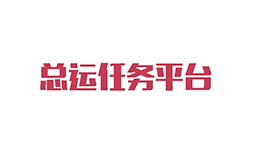 总运任务平台